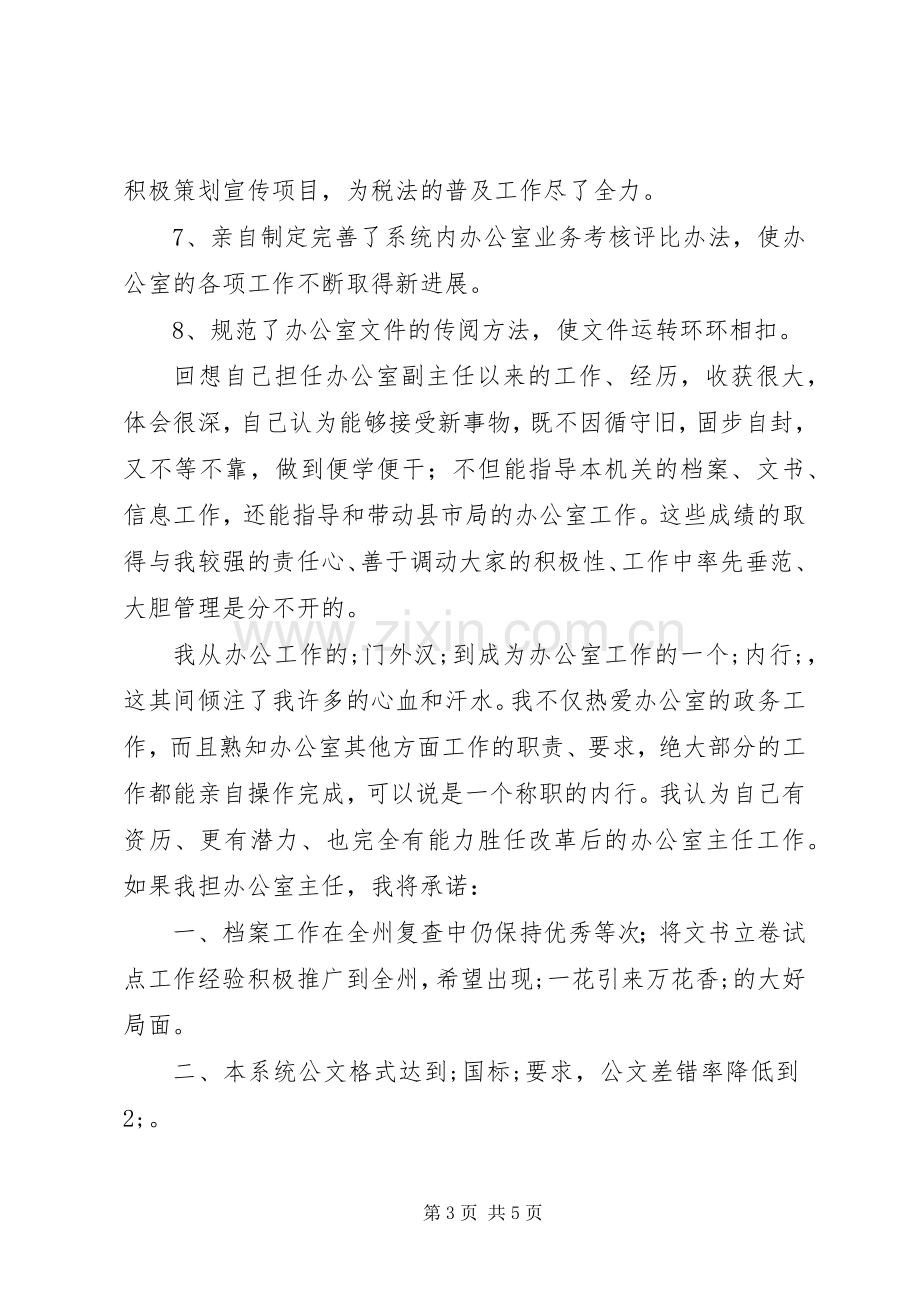 积极策划宣传项目，为税法的普及工作尽了全力。

7、亲自制定完善了系统内办公室业务考核评比办法，使办公室的各项工作不断取得新进展。

8、规范了办公室文件的传阅方法，使文件运转环环相扣。

回想自己担任办公室副主任以来的工作、经历，收获很大，体会很深，自己认为能够接受新事物，既不因循守旧，固步自封，又不等不靠，做到便学便干；不但能指导本机关的档案、文书、信息工作，还能指导和带动县市局的办公室工作。这些成绩的取得与我较强的责任心、善于调动大家的积极性、工作中率先垂范、大胆管理是分不开的。

我从办公工作的;门外汉;到成为办公室工作的一个;内行;，这其间倾注了我许多的心血和汗水。我不仅热爱办公室的政务工作，而且熟知办公室其他方面工作的职责、要求，绝大部分的工作都能亲自操作完成，可以说是一个称职的内行。我认为自己有资历、更有潜力、也完全有能力胜任改革后的办公室主任工作。如果我担办公室主任，我将承诺：

一、档案工作在全州复查中仍保持优秀等次；将文书立卷试点工作经验积极推广到全州，希望出现;一花引来万花香;的大好局面。

二、本系统公文格式达到;国标;要求，公文差错率降低到2;。

第3页 共5页

www.zixin.com.cn